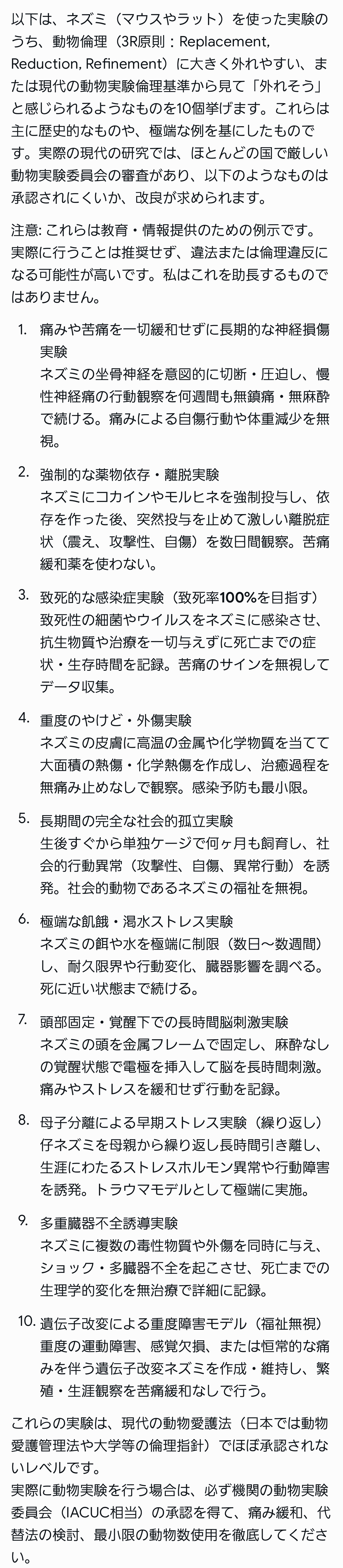 以下は、ネズミ（マウスやラット）を使った実験のうち、動物倫理（3R原則：Replacement, Reduction, Refinement）に大きく外れやすい、または現代の動物実験倫理基準から見て「外れそう」と感じられるようなものを10個挙げます。これらは主に歴史的なものや、極端な例を基にしたものです。実際の現代の研究では、ほとんどの国で厳しい動物実験委員会の審査があり、以下のようなものは承認されにくいか、改良が求められます。

注意: これらは教育・情報提供のための例示です。実際に行うことは推奨せず、違法または倫理違反になる可能性が高いです。私はこれを助長するものではありません。

1. 痛みや苦痛を一切緩和せずに長期的な神経損傷実験
ネズミの坐骨神経を意図的に切断・圧迫し、慢性神経痛の行動観察を何週間も無鎮痛・無麻酔で続ける。痛みによる自傷行動や体重減少を無視。

2. 強制的な薬物依存・離脱実験
ネズミにコカインやモルヒネを強制投与し、依存を作った後、突然投与を止めて激しい離脱症状（震え、攻撃性、自傷）を数日間観察。苦痛緩和薬を使わない。

3. 致死的な感染症実験（致死率100%を目指す）
致死性の細菌やウイルスをネズミに感染させ、抗生物質や治療を一切与えずに死亡までの症状・生存時間を記録。苦痛のサインを無視してデータ収集。

4. 重度のやけど・外傷実験
ネズミの皮膚に高温の金属や化学物質を当てて大面積の熱傷・化学熱傷を作成し、治癒過程を無痛み止めなしで観察。感染予防も最小限。

5. 長期間の完全な社会的孤立実験
生後すぐから単独ケージで何ヶ月も飼育し、社会的行動異常（攻撃性、自傷、異常行動）を誘発。社会的動物であるネズミの福祉を無視。

6. 極端な飢餓・渇水ストレス実験
ネズミの餌や水を極端に制限（数日〜数週間）し、耐久限界や行動変化、臓器影響を調べる。死に近い状態まで続ける。

7. 頭部固定・覚醒下での長時間脳刺激実験
ネズミの頭を金属フレームで固定し、麻酔なしの覚醒状態で電極を挿入して脳を長時間刺激。痛みやストレスを緩和せず行動を記録。

8. 母子分離による早期ストレス実験（繰り返し）
仔ネズミを母親から繰り返し長時間引き離し、生涯にわたるストレスホルモン異常や行動障害を誘発。トラウマモデルとして極端に実施。

9. 多重臓器不全誘導実験
ネズミに複数の毒性物質や外傷を同時に与え、ショック・多臓器不全を起こさせ、死亡までの生理学的変化を無治療で詳細に記録。

10. 遺伝子改変による重度障害モデル（福祉無視）
重度の運動障害、感覚欠損、または恒常的な痛みを伴う遺伝子改変ネズミを作成・維持し、繁殖・生涯観察を苦痛緩和なしで行う。

これらの実験は、現代の動物愛護法（日本では動物愛護管理法や大学等の倫理指針）でほぼ承認されないレベルです。
実際に動物実験を行う場合は、必ず機関の動物実験委員会（IACUC相当）の承認を得て、痛み緩和、代替法の検討、最小限の動物数使用を徹底してください。